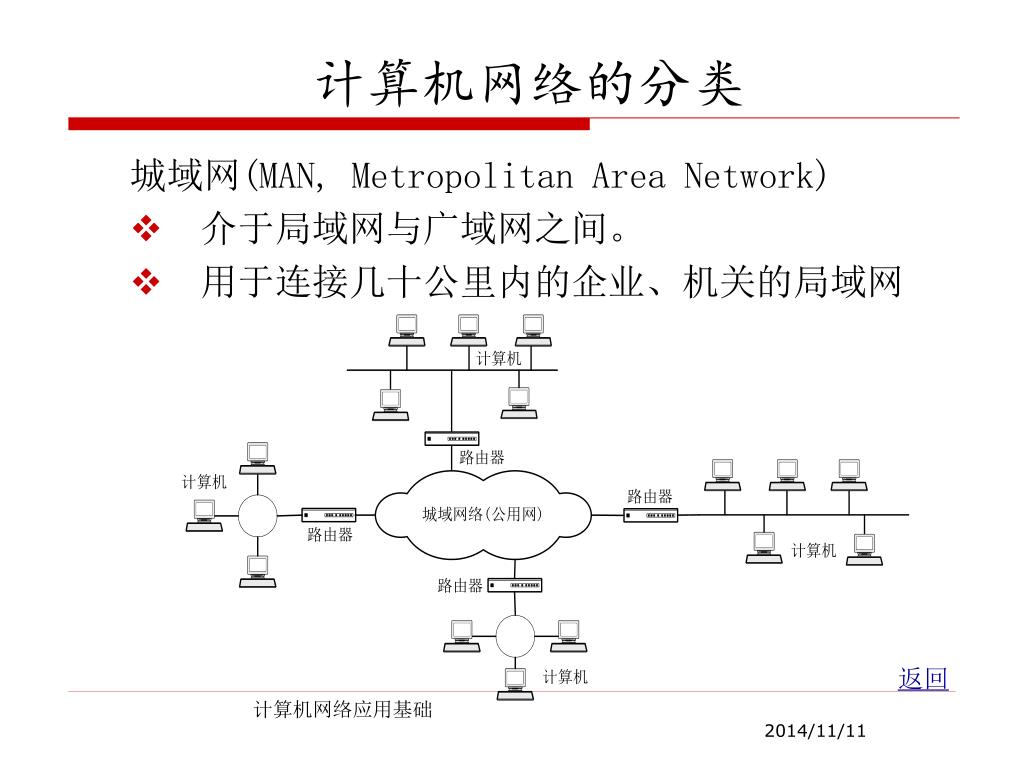 计算机网络的分类

城域网(MAN, Metropolitan Area Network)

❖ 介于局域网与广域网之间。

❖ 用于连接几十公里内的企业、机关的局域网

计算机

路由器

计算机

路由器

城域网络(公用网)

路由器

计算机

路由器

计算机

返回

计算机网络应用基础

2014/11/11